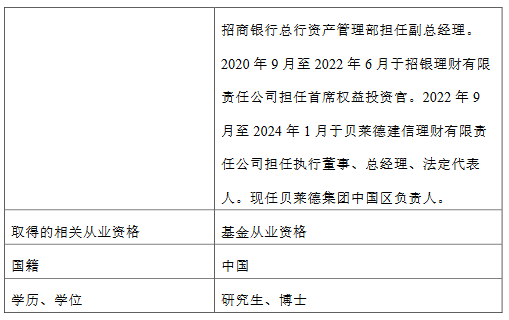 | | 招商银行总行资产管理部担任副总经理。2020 年 9 月至 2022 年 6 月于招银理财有限责任公司担任首席权益投资官。2022 年 9 月至 2024 年 1 月于贝莱德建信理财有限责任公司担任执行董事、总经理、法定代表人。现任贝莱德集团中国区负责人。 |
|---|---|
| 取得的相关从业资格 | 基金从业资格 |
| 国籍 | 中国 |
| 学历、学位 | 研究生、博士 |